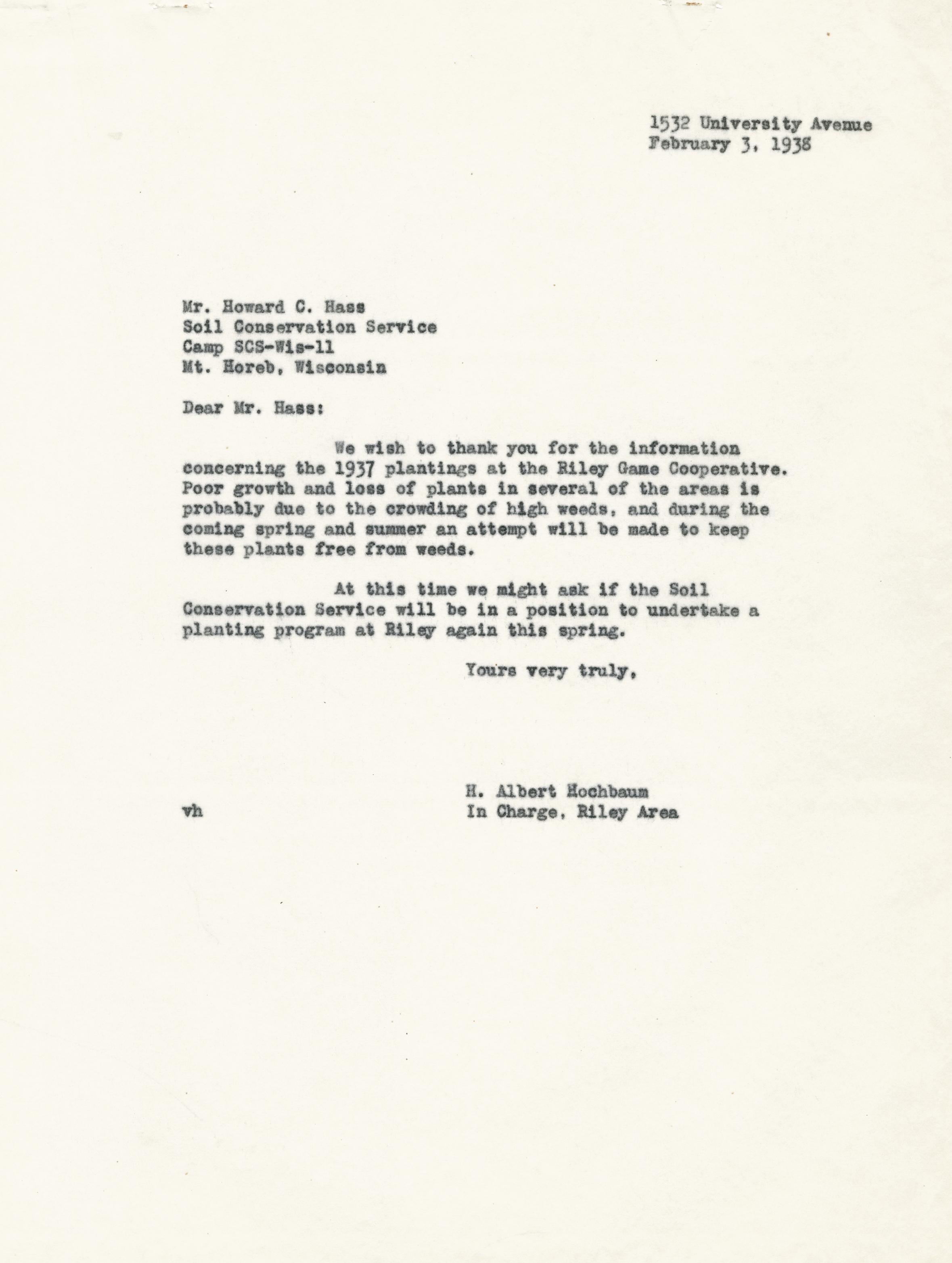 1532 University Avenue
February 3, 1938

Mr. Howard C. Hass
Soil Conservation Service
Camp SCS-Wis-11
Mt. Horeb, Wisconsin

Dear Mr. Hass:

We wish to thank you for the information concerning the 1937 plantings at the Riley Game Cooperative. Poor growth and loss of plants in several of the areas is probably due to the crowding of high weeds, and during the coming spring and summer an attempt will be made to keep these plants free from weeds.

At this time we might ask if the Soil Conservation Service will be in a position to undertake a planting program at Riley again this spring.

Yours very truly,

H. Albert Hochbaum
In Charge, Riley Area

vh